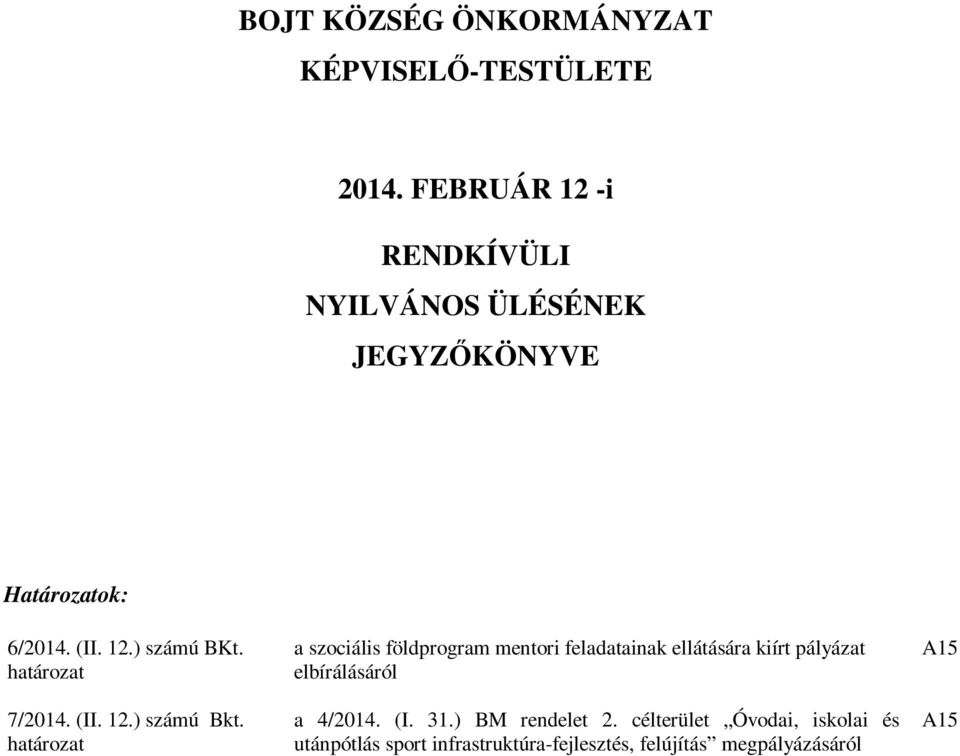 BOJT KÖZSÉG ÖNKORMÁNYZAT

KÉPVISELŐ-TESTÜLETE

2014. FEBRUÁR 12 -i

RENDKÍVÜLI

NYILVÁNOS ÜLÉSÉNEK

JEGYZŐKÖNYVE

Határozatok:

| | | |
|---|---|---|
| 6/2014. (II. 12.) számú BKt. határozat | a szociális földprogram mentori feladatainak ellátására kiírt pályázat elbírálásáról | A15 |
| 7/2014. (II. 12.) számú Bkt. határozat | a 4/2014. (I. 31.) BM rendelet 2. célterület „Óvodai, iskolai és utánpótlás sport infrastruktúra-fejlesztés, felújítás” megpályázásáról | A15 |